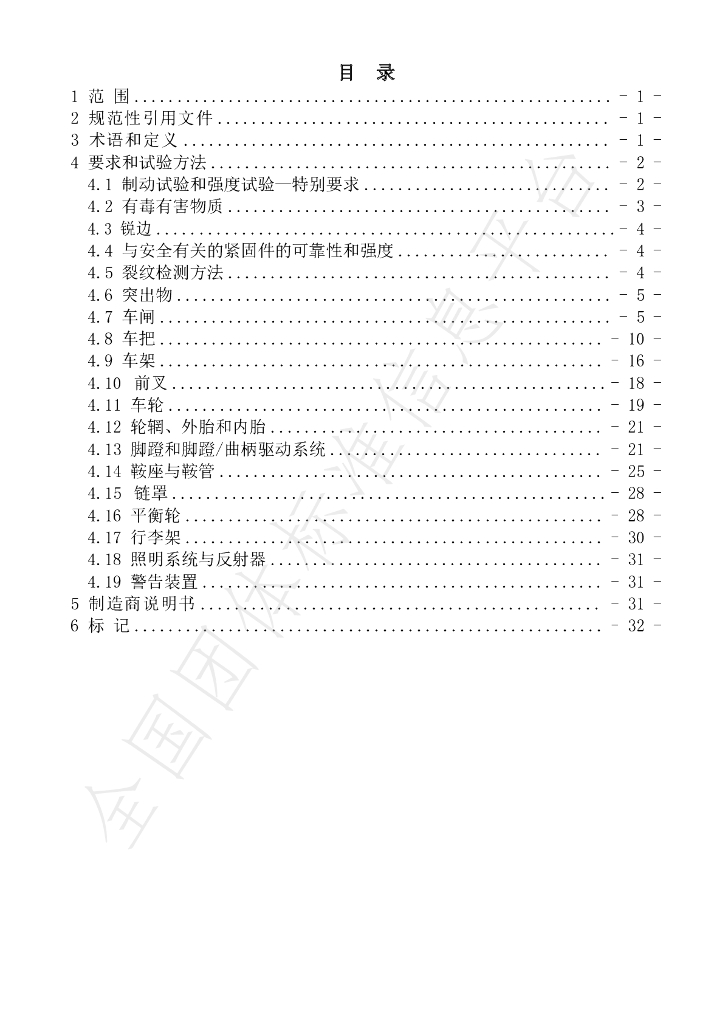 目 录

1 范 围 - 1 -
2 规范性引用文件 - 1 -
3 术语和定义 - 1 -
4 要求和试验方法 - 2 -
4.1 制动试验和强度试验—特别要求 - 2 -
4.2 有毒有害物质 - 3 -
4.3 锐边 - 4 -
4.4 与安全有关的紧固件的可靠性和强度 - 4 -
4.5 裂纹检测方法 - 4 -
4.6 突出物 - 5 -
4.7 车闸 - 5 -
4.8 车把 - 10 -
4.9 车架 - 16 -
4.10 前叉 - 18 -
4.11 车轮 - 19 -
4.12 轮辋、外胎和内胎 - 21 -
4.13 脚蹬和脚蹬/曲柄驱动系统 - 21 -
4.14 鞍座与鞍管 - 25 -
4.15 链罩 - 28 -
4.16 平衡轮 - 28 -
4.17 行李架 - 30 -
4.18 照明系统与反射器 - 31 -
4.19 警告装置 - 31 -
5 制造商说明书 - 31 -
6 标 记 - 32 -

全国团体标准信息平台